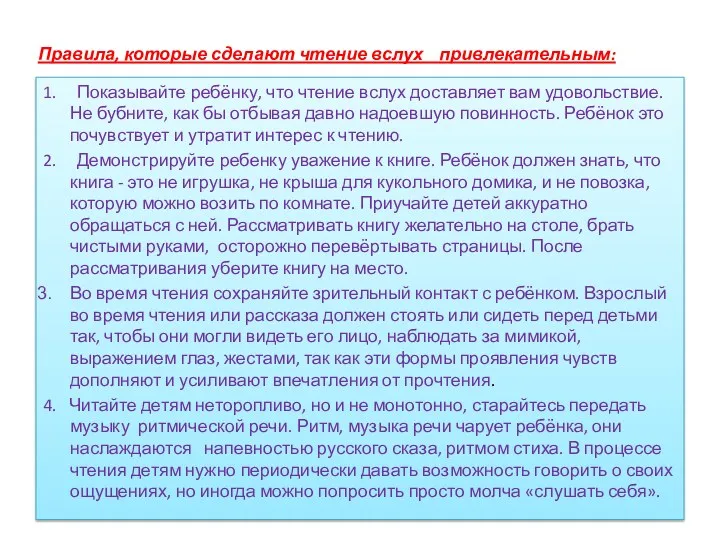 Правила, которые сделают чтение вслух привлекательным:

1. Показывайте ребёнку, что чтение вслух доставляет вам удовольствие. Не бубните, как бы отбывая давно надоевшую повинность. Ребёнок это почувствует и утратит интерес к чтению.

2. Демонстрируйте ребенку уважение к книге. Ребёнок должен знать, что книга - это не игрушка, не крыша для кукольного домика, и не повозка, которую можно возить по комнате. Приучайте детей аккуратно обращаться с ней. Рассматривать книгу желательно на столе, брать чистыми руками, осторожно перевёртывать страницы. После рассматривания уберите книгу на место.

3. Во время чтения сохраняйте зрительный контакт с ребёнком. Взрослый во время чтения или рассказа должен стоять или сидеть перед детьми так, чтобы они могли видеть его лицо, наблюдать за мимикой, выражением глаз, жестами, так как эти формы проявления чувств дополняют и усиливают впечатления от прочтения.

4. Читайте детям неторопливо, но и не монотонно, старайтесь передать музыку ритмической речи. Ритм, музыка речи чарует ребёнка, они наслаждаются напевностью русского сказа, ритмом стиха. В процессе чтения детям нужно периодически давать возможность говорить о своих ощущениях, но иногда можно попросить просто молча «слушать себя».